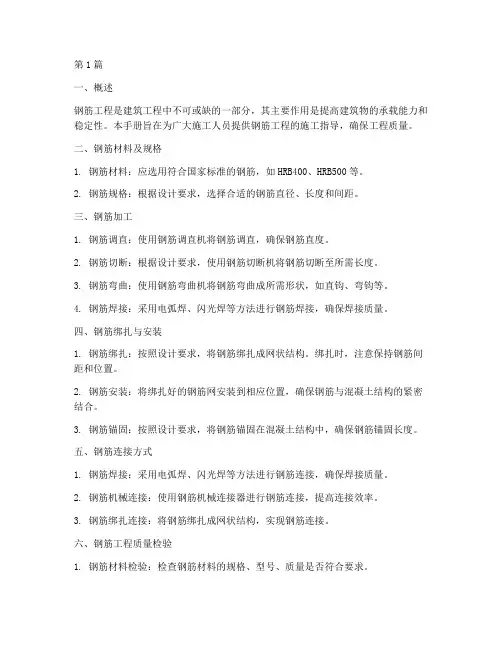 第1篇

一、概述

钢筋工程是建筑工程中不可或缺的一部分，其主要作用是提高建筑物的承载能力和稳定性。本手册旨在为广大施工人员提供钢筋工程的施工指导，确保工程质量。

二、钢筋材料及规格

1. 钢筋材料：应选用符合国家标准的钢筋，如HRB400、HRB500等。

2. 钢筋规格：根据设计要求，选择合适的钢筋直径、长度和间距。

三、钢筋加工

1. 钢筋调直：使用钢筋调直机将钢筋调直，确保钢筋直度。

2. 钢筋切断：根据设计要求，使用钢筋切断机将钢筋切断至所需长度。

3. 钢筋弯曲：使用钢筋弯曲机将钢筋弯曲成所需形状，如直钩、弯钩等。

4. 钢筋焊接：采用电弧焊、闪光焊等方法进行钢筋焊接，确保焊接质量。

四、钢筋绑扎与安装

1. 钢筋绑扎：按照设计要求，将钢筋绑扎成网状结构。绑扎时，注意保持钢筋间距和位置。

2. 钢筋安装：将绑扎好的钢筋网安装到相应位置，确保钢筋与混凝土结构的紧密结合。

3. 钢筋锚固：按照设计要求，将钢筋锚固在混凝土结构中，确保钢筋锚固长度。

五、钢筋连接方式

1. 钢筋焊接：采用电弧焊、闪光焊等方法进行钢筋连接，确保焊接质量。

2. 钢筋机械连接：使用钢筋机械连接器进行钢筋连接，提高连接效率。

3. 钢筋绑扎连接：将钢筋绑扎成网状结构，实现钢筋连接。

六、钢筋工程质量检验

1. 钢筋材料检验：检查钢筋材料的规格、型号、质量是否符合要求。